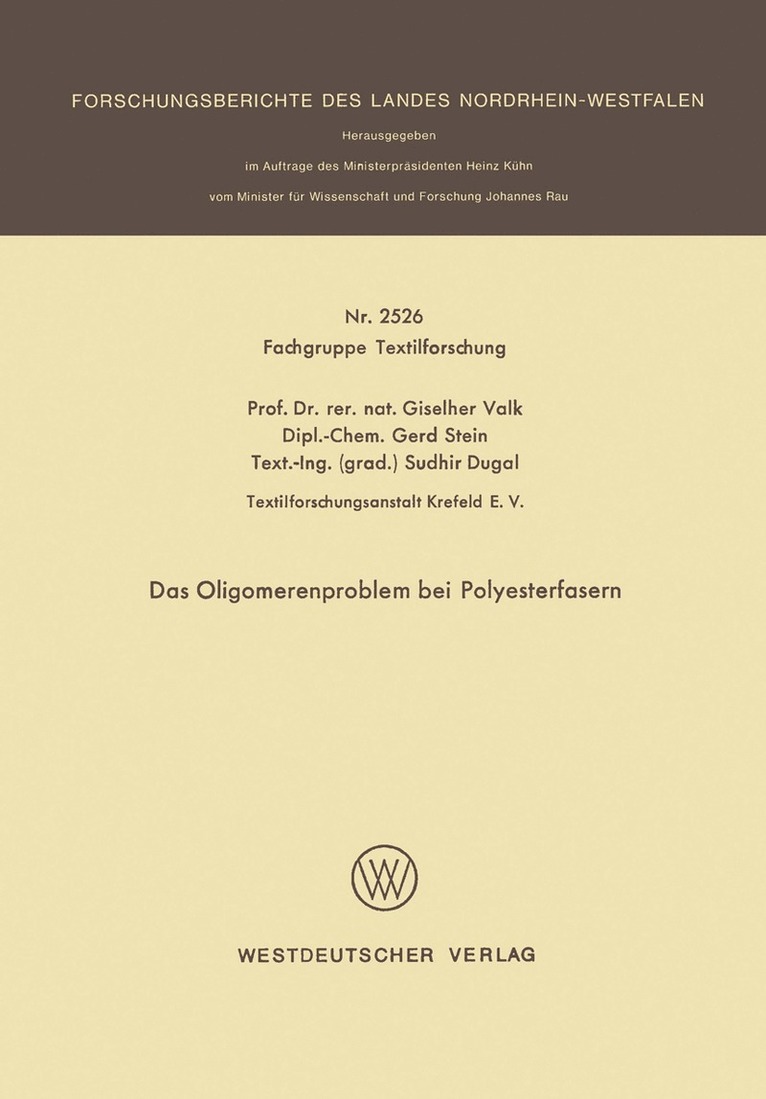 FORSCHUNGSBERICHTE DES LANDES NORDRHEIN-WESTFALEN

Herausgegeben

im Auftrage des Ministerpräsidenten Heinz Kühn

vom Minister für Wissenschaft und Forschung Johannes Rau

Nr. 2526

Fachgruppe Textilforschung

Prof. Dr. rer. nat. Giselher Valk
Dipl.-Chem. Gerd Stein
Text.-Ing. (grad.) Sudhir Dugal

Textilforschungsanstalt Krefeld E. V.

Das Oligomerenproblem bei Polyesterfasern

WESTDEUTSCHER VERLAG